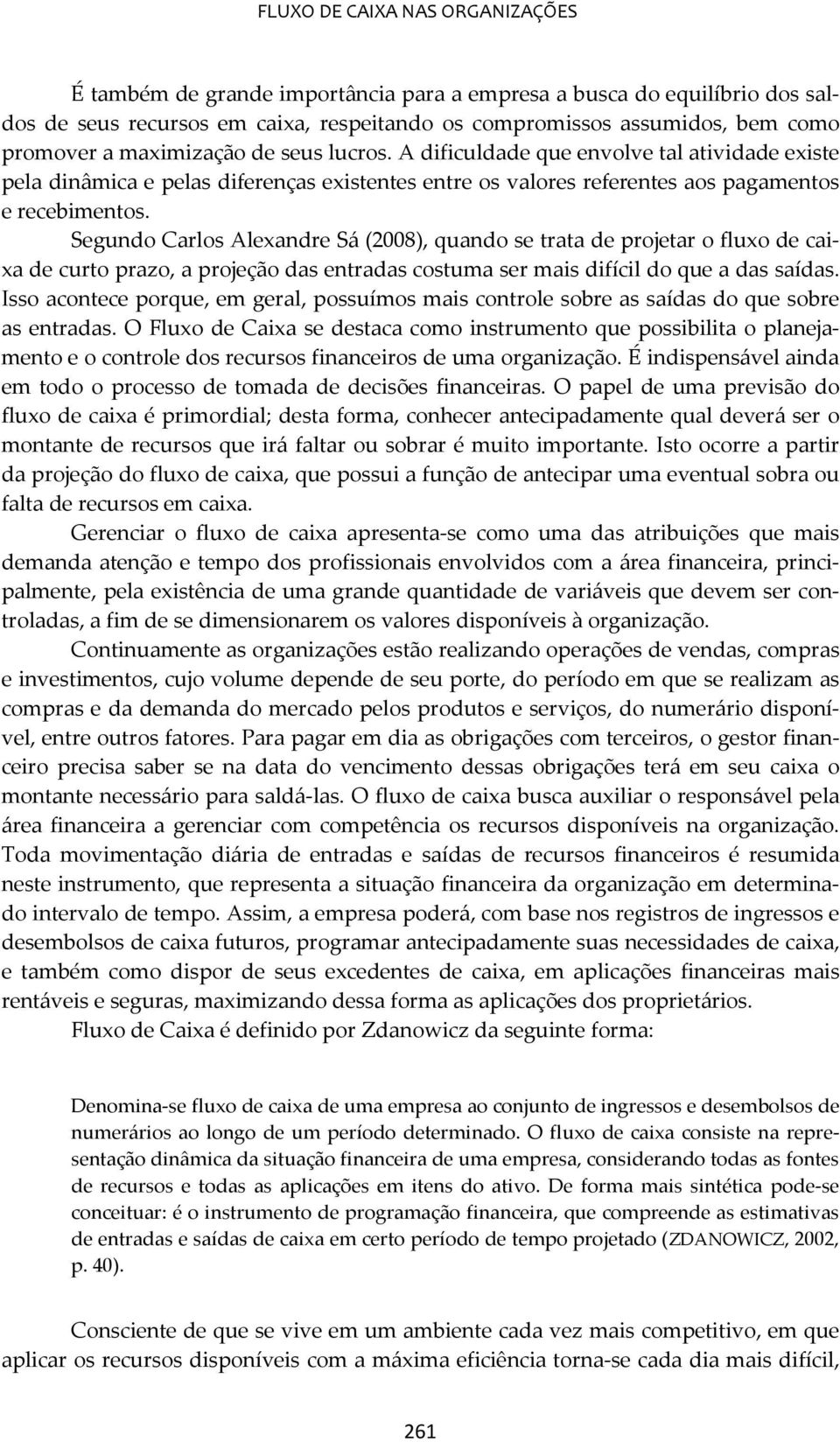 FLUXO DE CAIXA NAS ORGANIZAÇÕES

É também de grande importância para a empresa a busca do equilíbrio dos saldos de seus recursos em caixa, respeitando os compromissos assumidos, bem como promover a maximização de seus lucros. A dificuldade que envolve tal atividade existe pela dinâmica e pelas diferenças existentes entre os valores referentes aos pagamentos e recebimentos.

Segundo Carlos Alexandre Sá (2008), quando se trata de projetar o fluxo de caixa de curto prazo, a projeção das entradas costuma ser mais difícil do que a das saídas. Isso acontece porque, em geral, possuímos mais controle sobre as saídas do que sobre as entradas. O Fluxo de Caixa se destaca como instrumento que possibilita o planejamento e o controle dos recursos financeiros de uma organização. É indispensável ainda em todo o processo de tomada de decisões financeiras. O papel de uma previsão do fluxo de caixa é primordial; desta forma, conhecer antecipadamente qual deverá ser o montante de recursos que irá faltar ou sobrar é muito importante. Isto ocorre a partir da projeção do fluxo de caixa, que possui a função de antecipar uma eventual sobra ou falta de recursos em caixa.

Gerenciar o fluxo de caixa apresenta-se como uma das atribuições que mais demanda atenção e tempo dos profissionais envolvidos com a área financeira, principalmente, pela existência de uma grande quantidade de variáveis que devem ser controladas, a fim de se dimensionarem os valores disponíveis à organização.

Continuamente as organizações estão realizando operações de vendas, compras e investimentos, cujo volume depende de seu porte, do período em que se realizam as compras e da demanda do mercado pelos produtos e serviços, do numerário disponível, entre outros fatores. Para pagar em dia as obrigações com terceiros, o gestor financeiro precisa saber se na data do vencimento dessas obrigações terá em seu caixa o montante necessário para saldá-las. O fluxo de caixa busca auxiliar o responsável pela área financeira a gerenciar com competência os recursos disponíveis na organização. Toda movimentação diária de entradas e saídas de recursos financeiros é resumida neste instrumento, que representa a situação financeira da organização em determinado intervalo de tempo. Assim, a empresa poderá, com base nos registros de ingressos e desembolsos de caixa futuros, programar antecipadamente suas necessidades de caixa, e também como dispor de seus excedentes de caixa, em aplicações financeiras mais rentáveis e seguras, maximizando dessa forma as aplicações dos proprietários.

Fluxo de Caixa é definido por Zdanowicz da seguinte forma:

Denomina-se fluxo de caixa de uma empresa ao conjunto de ingressos e desembolsos de numerários ao longo de um período determinado. O fluxo de caixa consiste na representação dinâmica da situação financeira de uma empresa, considerando todas as fontes de recursos e todas as aplicações em itens do ativo. De forma mais sintética pode-se conceituar: é o instrumento de programação financeira, que compreende as estimativas de entradas e saídas de caixa em certo período de tempo projetado (ZDANOWICZ, 2002, p. 40).

Consciente de que se vive em um ambiente cada vez mais competitivo, em que aplicar os recursos disponíveis com a máxima eficiência torna-se cada dia mais difícil,

261